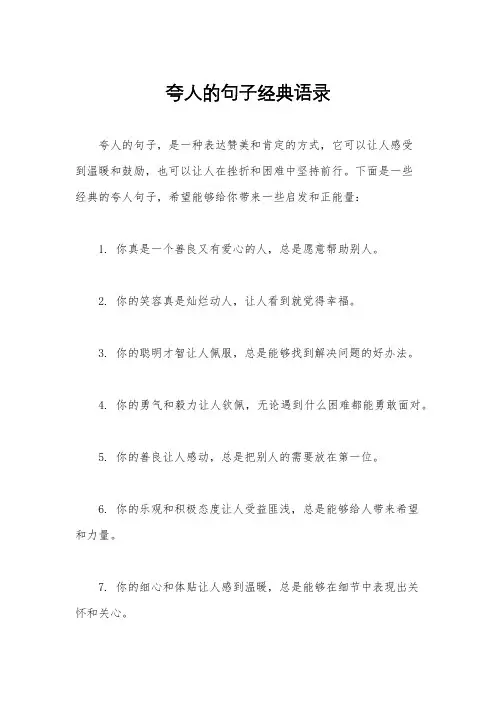 夸人的句子经典语录

夸人的句子，是一种表达赞美和肯定的方式，它可以让人感受到温暖和鼓励，也可以让人在挫折和困难中坚持前行。下面是一些经典的夸人句子，希望能够给你带来一些启发和正能量：

1. 你真是一个善良又有爱心的人，总是愿意帮助别人。

2. 你的笑容真是灿烂动人，让人看到就觉得幸福。

3. 你的聪明才智让人佩服，总是能够找到解决问题的好办法。

4. 你的勇气和毅力让人钦佩，无论遇到什么困难都能勇敢面对。

5. 你的善良让人感动，总是把别人的需要放在第一位。

6. 你的乐观和积极态度让人受益匪浅，总是能够给人带来希望和力量。

7. 你的细心和体贴让人感到温暖，总是能够在细节中表现出关怀和关心。